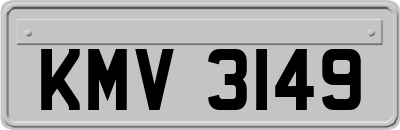 KMV 3149